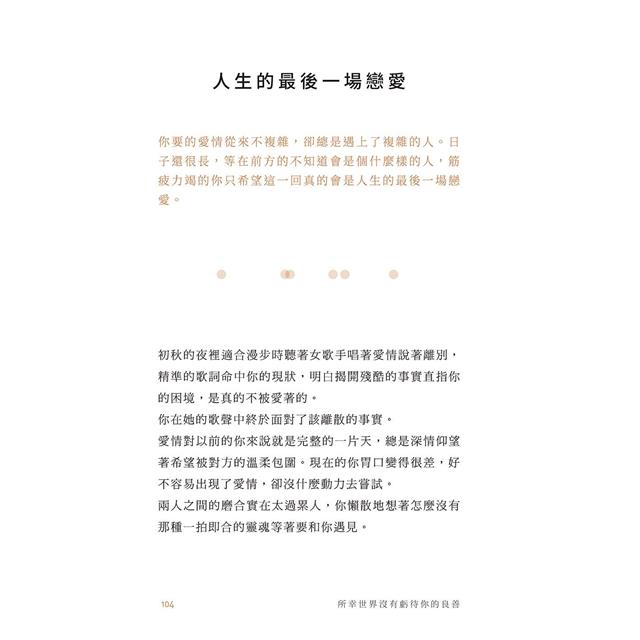 人生的最後一場戀愛

你要的愛情從來不複雜，卻總是遇上了複雜的人。日子還很長，等在前方的不知道會是個什麼樣的人，筋疲力竭的你只希望這一回真的會是人生的最後一場戀愛。

初秋的夜裡適合漫步時聽著女歌手唱著愛情說著離別，精準的歌詞命中你的現狀，明白揭開殘酷的事實直指你的困境，是真的不被愛著的。
你在她的歌聲中終於面對了該離散的事實。
愛情對以前的你來說就是完整的一片天，總是深情仰望著希望被對方的溫柔包圍。現在的你胃口變得很差，好不容易出現了愛情，卻沒什麼動力去嘗試。
兩人之間的磨合實在太過累人，你懶散地想著怎麼沒有那種一拍即合的靈魂等著要和你遇見。

104　所幸世界沒有虧待你的良善